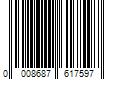 0 008687 617597